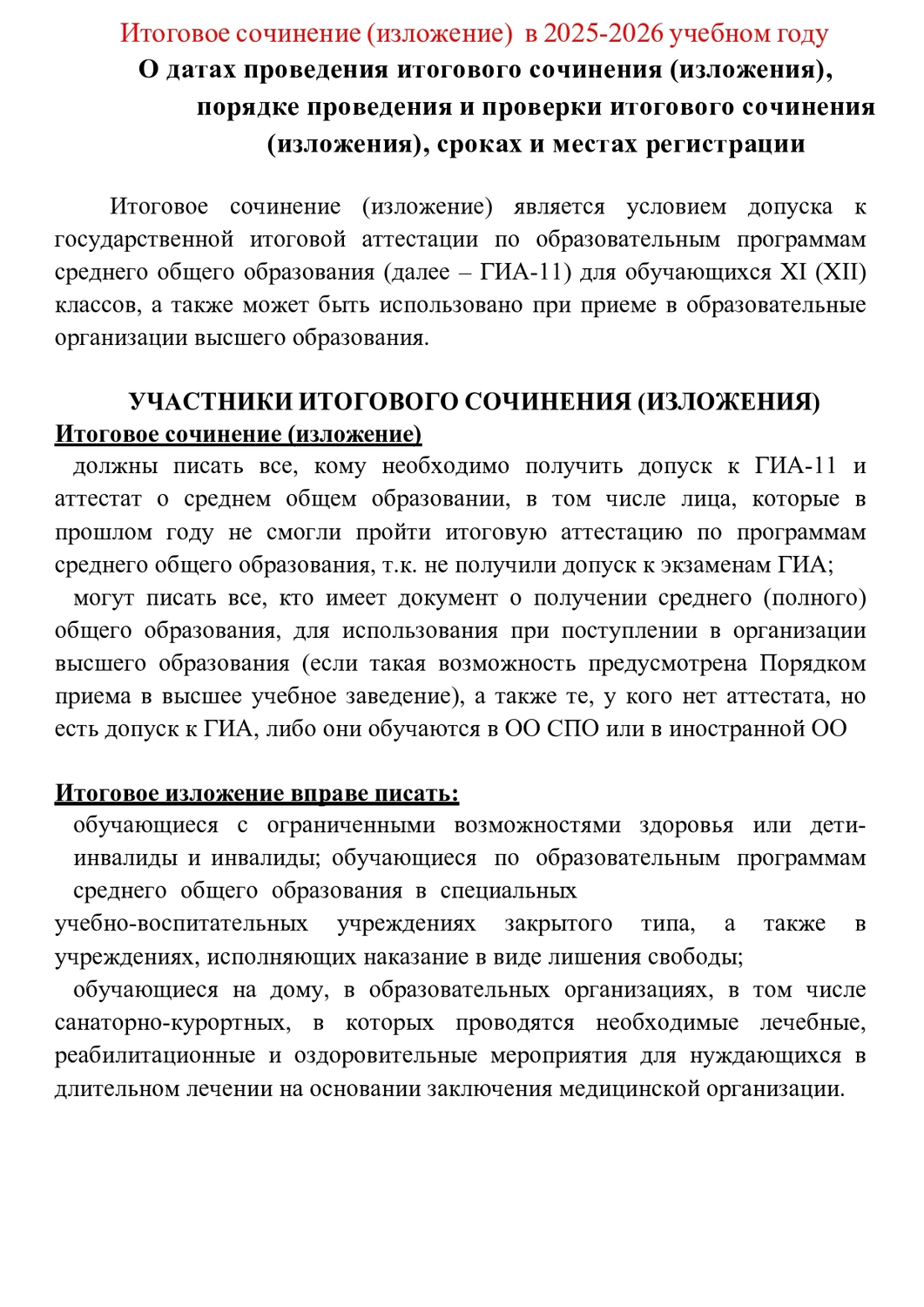 Итоговое сочинение (изложение) в 2025-2026 учебном году
О датах проведения итогового сочинения (изложения), порядке проведения и проверки итогового сочинения (изложения), сроках и местах регистрации

Итоговое сочинение (изложение) является условием допуска к государственной итоговой аттестации по образовательным программам среднего общего образования (далее – ГИА-11) для обучающихся XI (XII) классов, а также может быть использовано при приеме в образовательные организации высшего образования.

УЧАСТНИКИ ИТОГОВОГО СОЧИНЕНИЯ (ИЗЛОЖЕНИЯ)
Итоговое сочинение (изложение)
должны писать все, кому необходимо получить допуск к ГИА-11 и аттестат о среднем общем образовании, в том числе лица, которые в прошлом году не смогли пройти итоговую аттестацию по программам среднего общего образования, т.к. не получили допуск к экзаменам ГИА;
могут писать все, кто имеет документ о получении среднего (полного) общего образования, для использования при поступлении в организации высшего образования (если такая возможность предусмотрена Порядком приема в высшее учебное заведение), а также те, у кого нет аттестата, но есть допуск к ГИА, либо они обучаются в ОО СПО или в иностранной ОО

Итоговое изложение вправе писать:
обучающиеся с ограниченными возможностями здоровья или дети-инвалиды и инвалиды; обучающиеся по образовательным программам среднего общего образования в специальных учебно-воспитательных учреждениях закрытого типа, а также в учреждениях, исполняющих наказание в виде лишения свободы;
обучающиеся на дому, в образовательных организациях, в том числе санаторно-курортных, в которых проводятся необходимые лечебные, реабилитационные и оздоровительные мероприятия для нуждающихся в длительном лечении на основании заключения медицинской организации.